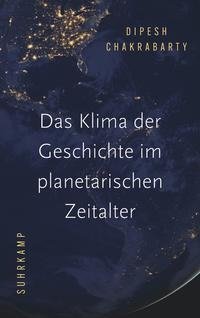 DIPESH
CHAKRABARTY

Das Klima der Geschichte im planetarischen Zeitalter

SUHRKAMP